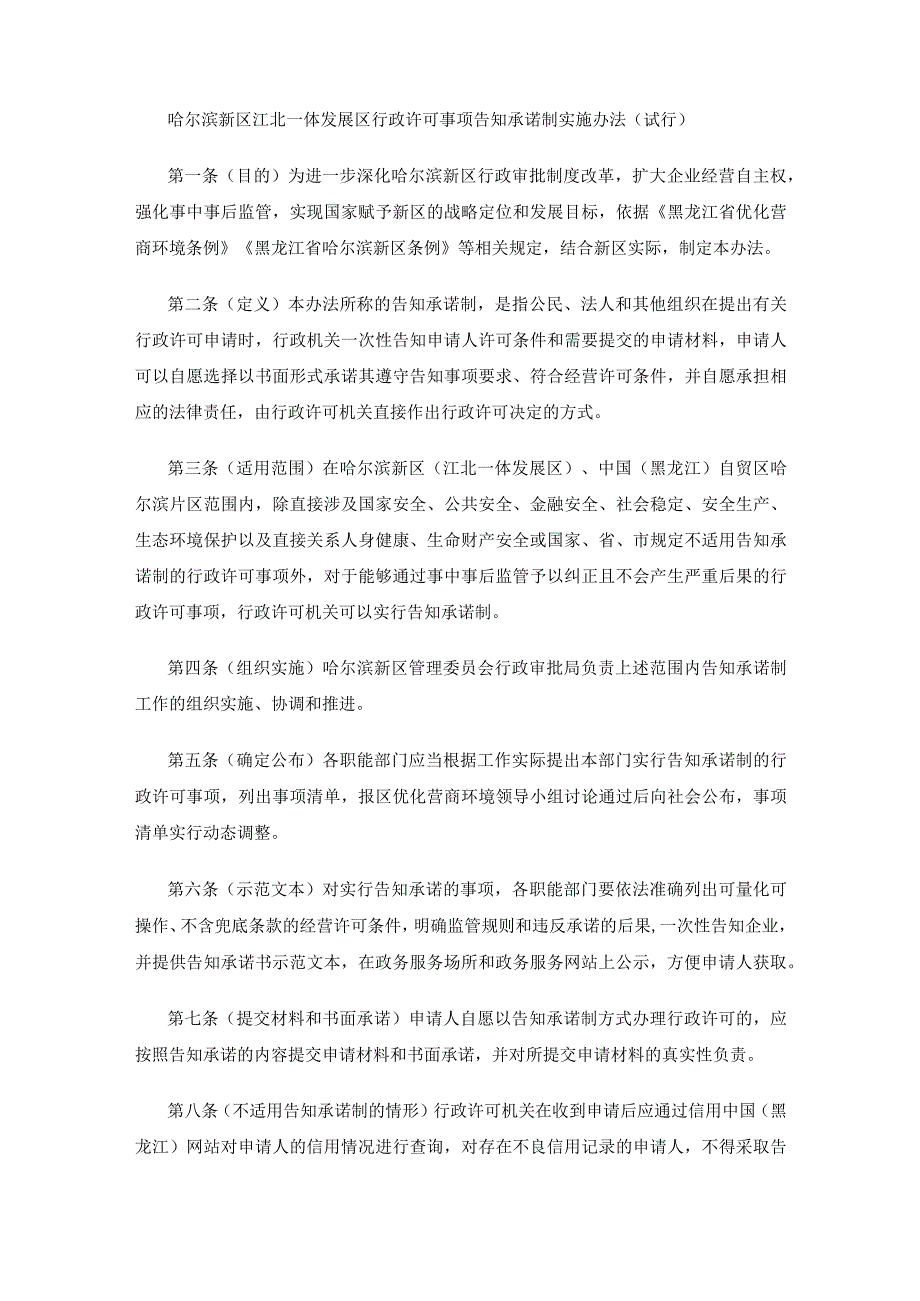 哈尔滨新区江北一体发展区行政许可事项告知承诺制实施办法（试行）

第一条（目的）为进一步深化哈尔滨新区行政审批制度改革，扩大企业经营自主权，强化事中事后监管，实现国家赋予新区的战略定位和发展目标，依据《黑龙江省优化营商环境条例》《黑龙江省哈尔滨新区条例》等相关规定，结合新区实际，制定本办法。

第二条（定义）本办法所称的告知承诺制，是指公民、法人和其他组织在提出有关行政许可申请时，行政机关一次性告知申请人许可条件和需要提交的申请材料，申请人可以自愿选择以书面形式承诺其遵守告知事项要求、符合经营许可条件，并自愿承担相应的法律责任，由行政许可机关直接作出行政许可决定的方式。

第三条（适用范围）在哈尔滨新区（江北一体发展区）、中国（黑龙江）自贸区哈尔滨片区范围内，除直接涉及国家安全、公共安全、金融安全、社会稳定、安全生产、生态环境保护以及直接关系人身健康、生命财产安全或国家、省、市规定不适用告知承诺制的行政许可事项外，对于能够通过事中事后监管予以纠正且不会产生严重后果的行政许可事项，行政许可机关可以实行告知承诺制。

第四条（组织实施）哈尔滨新区管理委员会行政审批局负责上述范围内告知承诺制工作的组织实施、协调和推进。

第五条（确定公布）各职能部门应当根据工作实际提出本部门实行告知承诺制的行政许可事项，列出事项清单，报区优化营商环境领导小组讨论通过后向社会公布，事项清单实行动态调整。

第六条（示范文本）对实行告知承诺的事项，各职能部门要依法准确列出可量化可操作、不含兜底条款的经营许可条件，明确监管规则和违反承诺的后果,一次性告知企业,并提供告知承诺书示范文本，在政务服务场所和政务服务网站上公示，方便申请人获取。

第七条（提交材料和书面承诺）申请人自愿以告知承诺制方式办理行政许可的，应按照告知承诺的内容提交申请材料和书面承诺，并对所提交申请材料的真实性负责。

第八条（不适用告知承诺制的情形）行政许可机关在收到申请后应通过信用中国（黑龙江）网站对申请人的信用情况进行查询，对存在不良信用记录的申请人，不得采取告